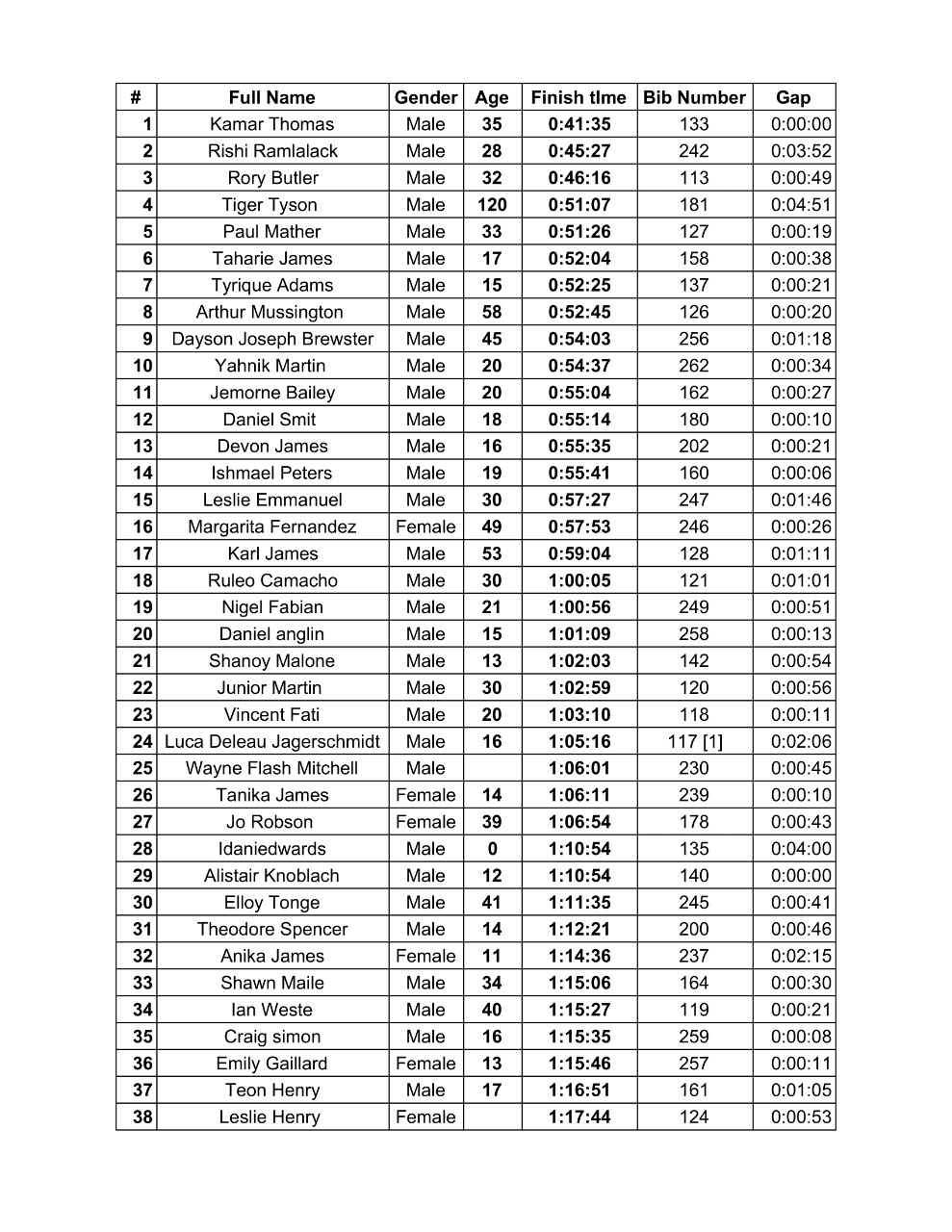 | # | Full Name | Gender | Age | Finish tIme | Bib Number | Gap |
|---|---|---|---|---|---|---|
| 1 | Kamar Thomas | Male | 35 | 0:41:35 | 133 | 0:00:00 |
| 2 | Rishi Ramlalack | Male | 28 | 0:45:27 | 242 | 0:03:52 |
| 3 | Rory Butler | Male | 32 | 0:46:16 | 113 | 0:00:49 |
| 4 | Tiger Tyson | Male | 120 | 0:51:07 | 181 | 0:04:51 |
| 5 | Paul Mather | Male | 33 | 0:51:26 | 127 | 0:00:19 |
| 6 | Taharie James | Male | 17 | 0:52:04 | 158 | 0:00:38 |
| 7 | Tyrique Adams | Male | 15 | 0:52:25 | 137 | 0:00:21 |
| 8 | Arthur Mussington | Male | 58 | 0:52:45 | 126 | 0:00:20 |
| 9 | Dayson Joseph Brewster | Male | 45 | 0:54:03 | 256 | 0:01:18 |
| 10 | Yahnik Martin | Male | 20 | 0:54:37 | 262 | 0:00:34 |
| 11 | Jemorne Bailey | Male | 20 | 0:55:04 | 162 | 0:00:27 |
| 12 | Daniel Smit | Male | 18 | 0:55:14 | 180 | 0:00:10 |
| 13 | Devon James | Male | 16 | 0:55:35 | 202 | 0:00:21 |
| 14 | Ishmael Peters | Male | 19 | 0:55:41 | 160 | 0:00:06 |
| 15 | Leslie Emmanuel | Male | 30 | 0:57:27 | 247 | 0:01:46 |
| 16 | Margarita Fernandez | Female | 49 | 0:57:53 | 246 | 0:00:26 |
| 17 | Karl James | Male | 53 | 0:59:04 | 128 | 0:01:11 |
| 18 | Ruleo Camacho | Male | 30 | 1:00:05 | 121 | 0:01:01 |
| 19 | Nigel Fabian | Male | 21 | 1:00:56 | 249 | 0:00:51 |
| 20 | Daniel anglin | Male | 15 | 1:01:09 | 258 | 0:00:13 |
| 21 | Shanoy Malone | Male | 13 | 1:02:03 | 142 | 0:00:54 |
| 22 | Junior Martin | Male | 30 | 1:02:59 | 120 | 0:00:56 |
| 23 | Vincent Fati | Male | 20 | 1:03:10 | 118 | 0:00:11 |
| 24 | Luca Deleau Jagerschmidt | Male | 16 | 1:05:16 | 117 [1] | 0:02:06 |
| 25 | Wayne Flash Mitchell | Male | | 1:06:01 | 230 | 0:00:45 |
| 26 | Tanika James | Female | 14 | 1:06:11 | 239 | 0:00:10 |
| 27 | Jo Robson | Female | 39 | 1:06:54 | 178 | 0:00:43 |
| 28 | Idaniedwards | Male | 0 | 1:10:54 | 135 | 0:04:00 |
| 29 | Alistair Knoblach | Male | 12 | 1:10:54 | 140 | 0:00:00 |
| 30 | Elloy Tonge | Male | 41 | 1:11:35 | 245 | 0:00:41 |
| 31 | Theodore Spencer | Male | 14 | 1:12:21 | 200 | 0:00:46 |
| 32 | Anika James | Female | 11 | 1:14:36 | 237 | 0:02:15 |
| 33 | Shawn Maile | Male | 34 | 1:15:06 | 164 | 0:00:30 |
| 34 | Ian Weste | Male | 40 | 1:15:27 | 119 | 0:00:21 |
| 35 | Craig simon | Male | 16 | 1:15:35 | 259 | 0:00:08 |
| 36 | Emily Gaillard | Female | 13 | 1:15:46 | 257 | 0:00:11 |
| 37 | Teon Henry | Male | 17 | 1:16:51 | 161 | 0:01:05 |
| 38 | Leslie Henry | Female | | 1:17:44 | 124 | 0:00:53 |